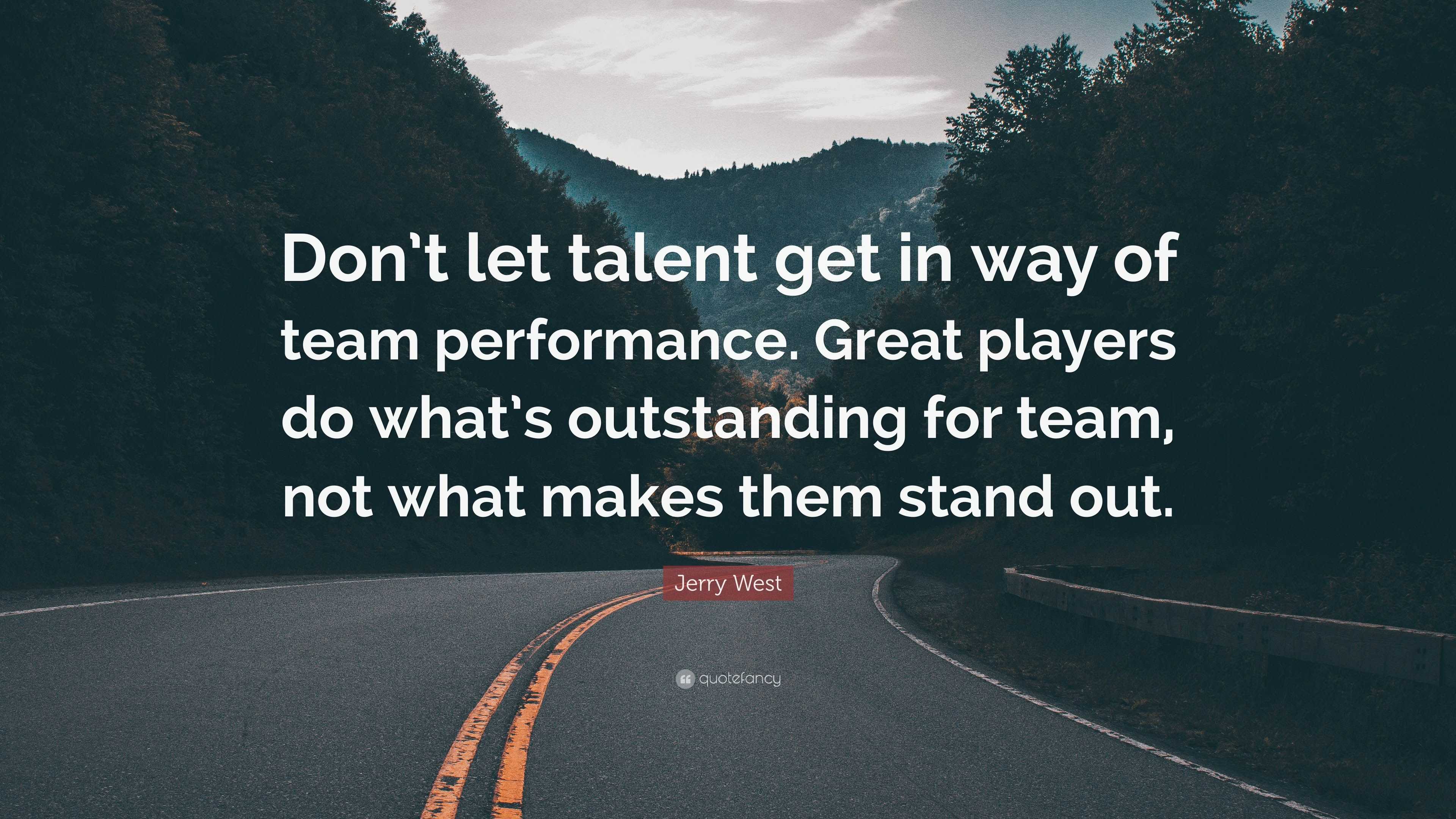 Don't let talent get in way of team performance. Great players do what's outstanding for team, not what makes them stand out.

Jerry West

quotefancy